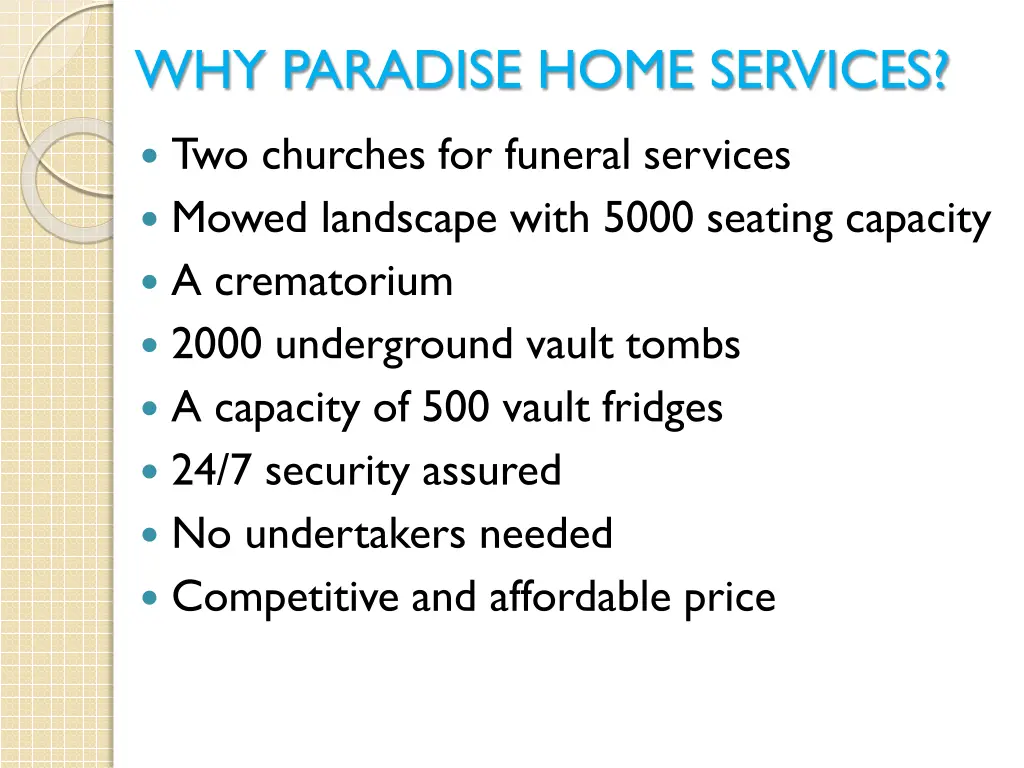 WHY PARADISE HOME SERVICES?

- Two churches for funeral services
- Mowed landscape with 5000 seating capacity
- A crematorium
- 2000 underground vault tombs
- A capacity of 500 vault fridges
- 24/7 security assured
- No undertakers needed
- Competitive and affordable price